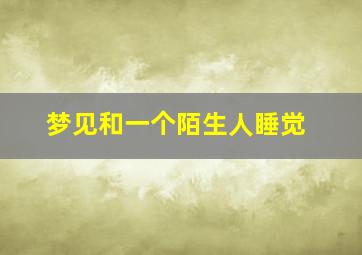 梦见和一个陌生人睡觉